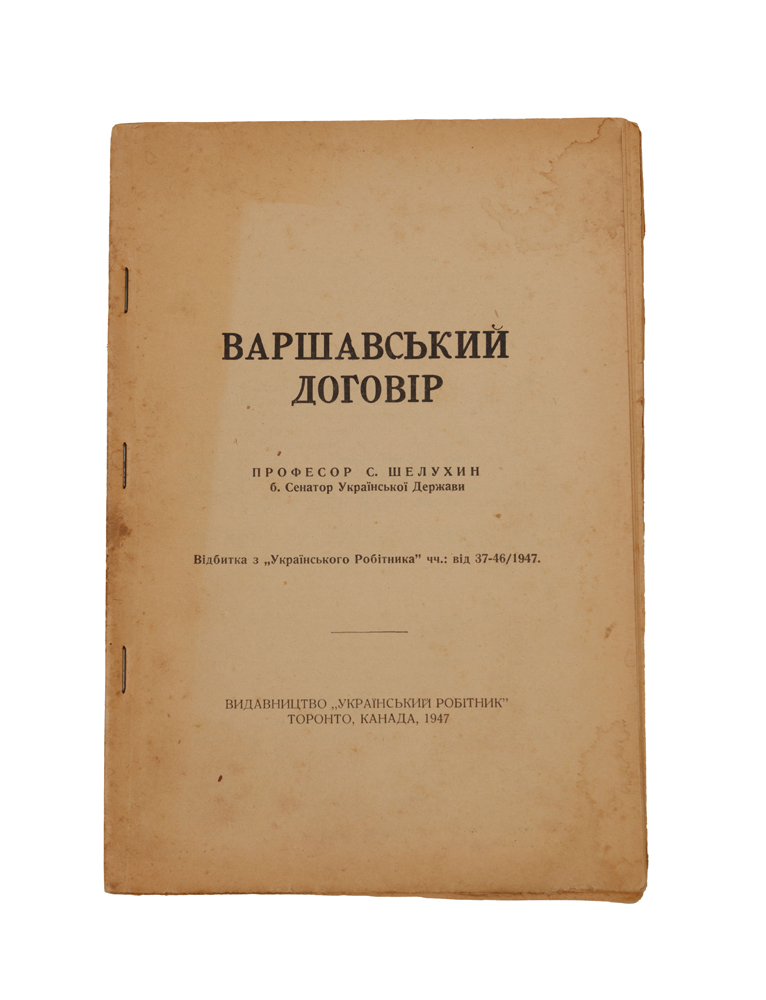 ВАРШАВСЬКИЙ ДОГОВІР

ПРОФЕСОР С. ШЕЛУХИН
б. Сенатор Української Держави

Відбитка з „Українського Робітника" чч.: від 37-46/1947.

ВИДАВНИЦТВО „УКРАЇНСЬКИЙ РОБІТНИК"
ТОРОНТО, КАНАДА, 1947